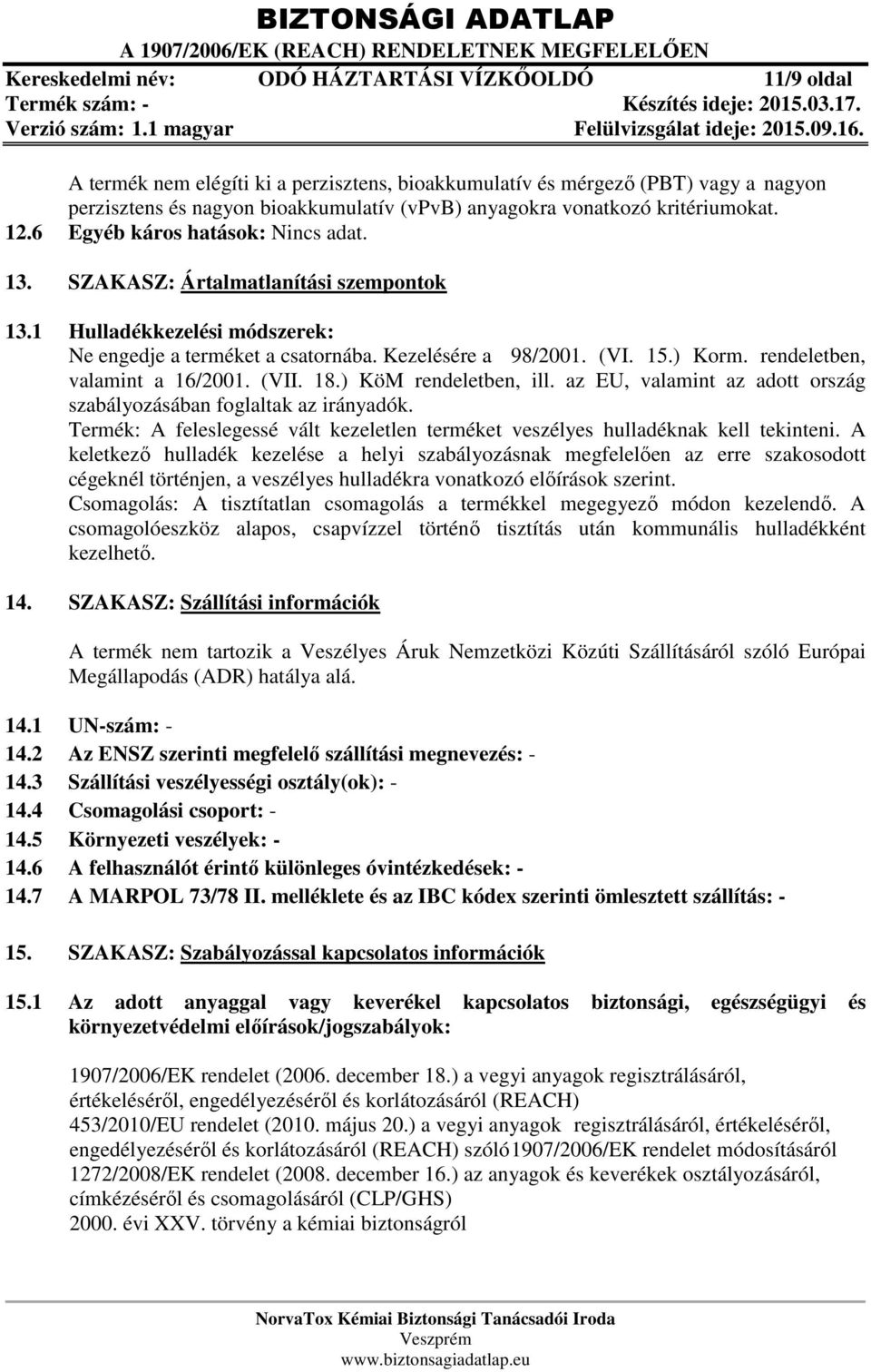 BIZTONSÁGI ADATLAP
A 1907/2006/EK (REACH) RENDELETNEK MEGFELELŐEN
Kereskedelmi név: ODÓ HÁZTARTÁSI VÍZKŐOLDÓ 11/9 oldal
Termék szám: - Készítés ideje: 2015.03.17.
Verzió szám: 1.1 magyar Felülvizsgálat ideje: 2015.09.16.

A termék nem elégíti ki a perzisztens, bioakkumulatív és mérgező (PBT) vagy a nagyon perzisztens és nagyon bioakkumulatív (vPvB) anyagokra vonatkozó kritériumokat.

12.6 Egyéb káros hatások: Nincs adat.

13. SZAKASZ: Ártalmatlanítási szempontok

13.1 Hulladékkezelési módszerek:
Ne engedje a terméket a csatornába. Kezelésére a 98/2001. (VI. 15.) Korm. rendeletben, valamint a 16/2001. (VII. 18.) KöM rendeletben, ill. az EU, valamint az adott ország szabályozásában foglaltak az irányadók.
Termék: A feleslegessé vált kezeletlen terméket veszélyes hulladéknak kell tekinteni. A keletkező hulladék kezelése a helyi szabályozásnak megfelelően az erre szakosodott cégeknél történjen, a veszélyes hulladékra vonatkozó előírások szerint.
Csomagolás: A tisztítatlan csomagolás a termékkel megegyező módon kezelendő. A csomagolóeszköz alapos, csapvízzel történő tisztítás után kommunális hulladékként kezelhető.

14. SZAKASZ: Szállítási információk

A termék nem tartozik a Veszélyes Áruk Nemzetközi Közúti Szállításáról szóló Európai Megállapodás (ADR) hatálya alá.

14.1 UN-szám: -
14.2 Az ENSZ szerinti megfelelő szállítási megnevezés: -
14.3 Szállítási veszélyességi osztály(ok): -
14.4 Csomagolási csoport: -
14.5 Környezeti veszélyek: -
14.6 A felhasználót érintő különleges óvintézkedések: -
14.7 A MARPOL 73/78 II. melléklete és az IBC kódex szerinti ömlesztett szállítás: -

15. SZAKASZ: Szabályozással kapcsolatos információk

15.1 Az adott anyaggal vagy keverékel kapcsolatos biztonsági, egészségügyi és környezetvédelmi előírások/jogszabályok:

1907/2006/EK rendelet (2006. december 18.) a vegyi anyagok regisztrálásáról, értékeléséről, engedélyezéséről és korlátozásáról (REACH)
453/2010/EU rendelet (2010. május 20.) a vegyi anyagok regisztrálásáról, értékeléséről, engedélyezéséről és korlátozásáról (REACH) szóló1907/2006/EK rendelet módosításáról
1272/2008/EK rendelet (2008. december 16.) az anyagok és keverékek osztályozásáról, címkézéséről és csomagolásáról (CLP/GHS)
2000. évi XXV. törvény a kémiai biztonságról

NorvaTox Kémiai Biztonsági Tanácsadói Iroda
Veszprém
www.biztonsagiadatlap.eu